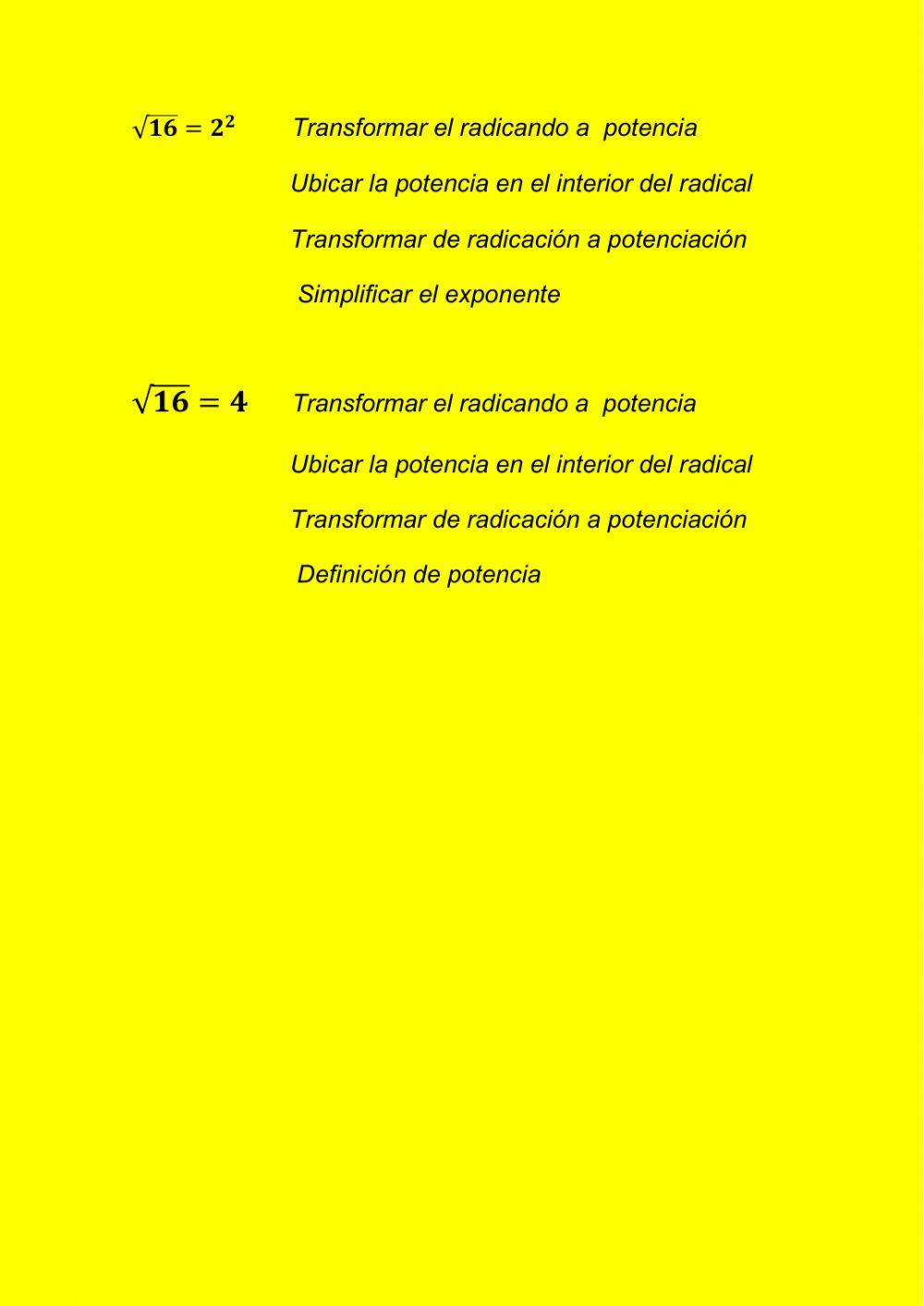 $\sqrt{16} = 2^2$ Transformar el radicando a potencia

Ubicar la potencia en el interior del radical

Transformar de radicación a potenciación

Simplificar el exponente

$\sqrt{16} = 4$ Transformar el radicando a potencia

Ubicar la potencia en el interior del radical

Transformar de radicación a potenciación

Definición de potencia